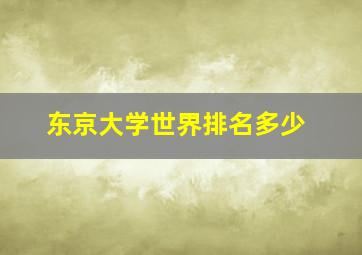 东京大学世界排名多少